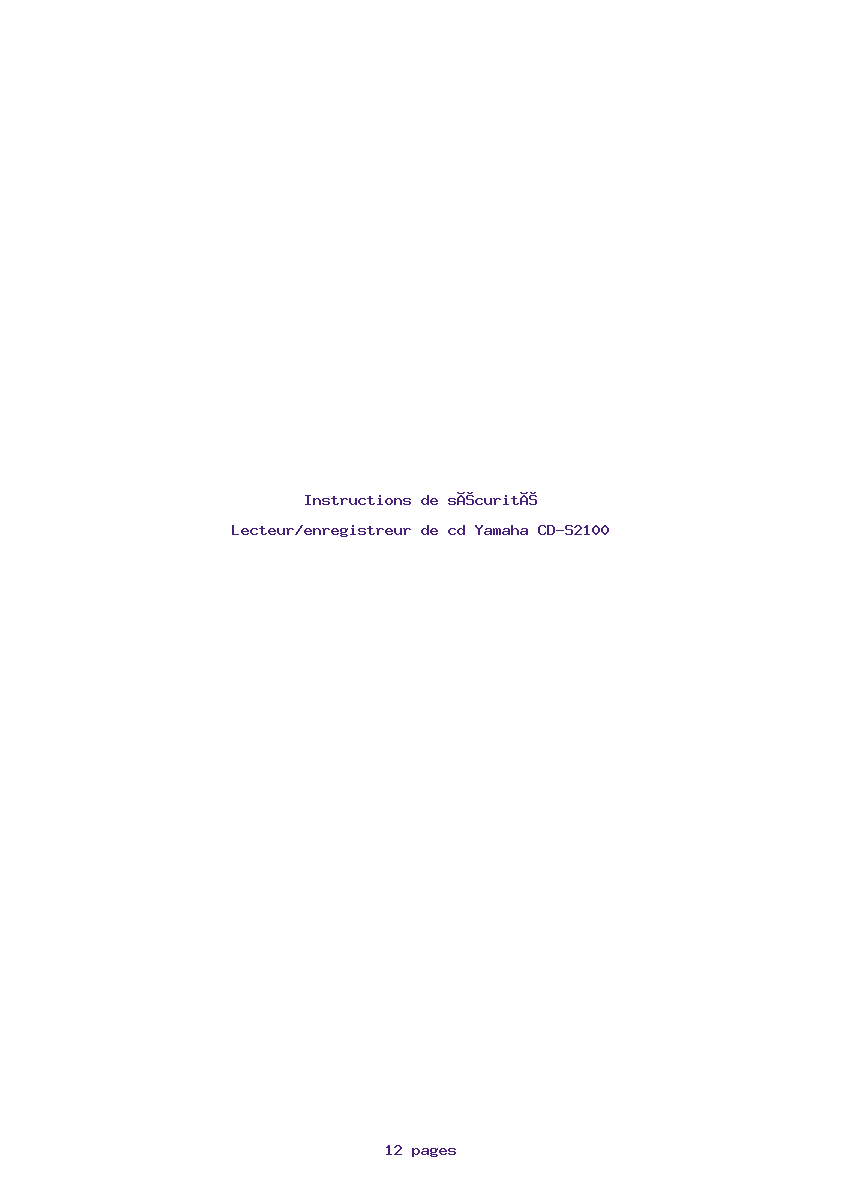 Instructions de sĂŠcuritĂŠ

Lecteur/enregistreur de cd Yamaha CD-S2100

12 pages